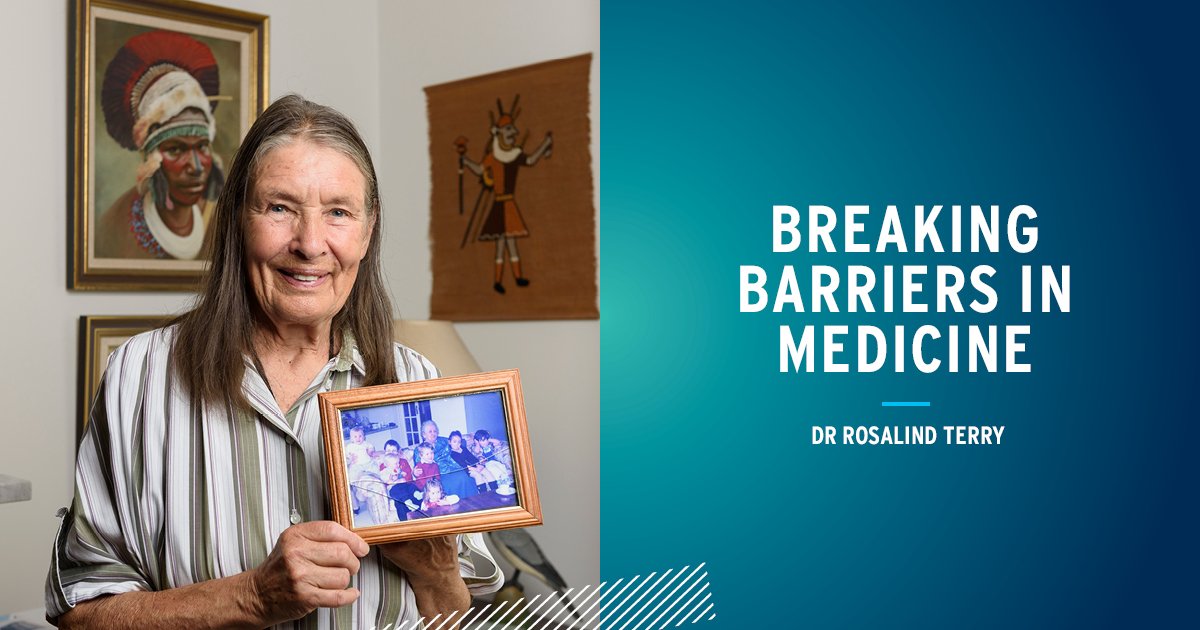 BREAKING BARRIERS IN MEDICINE

DR ROSALIND TERRY